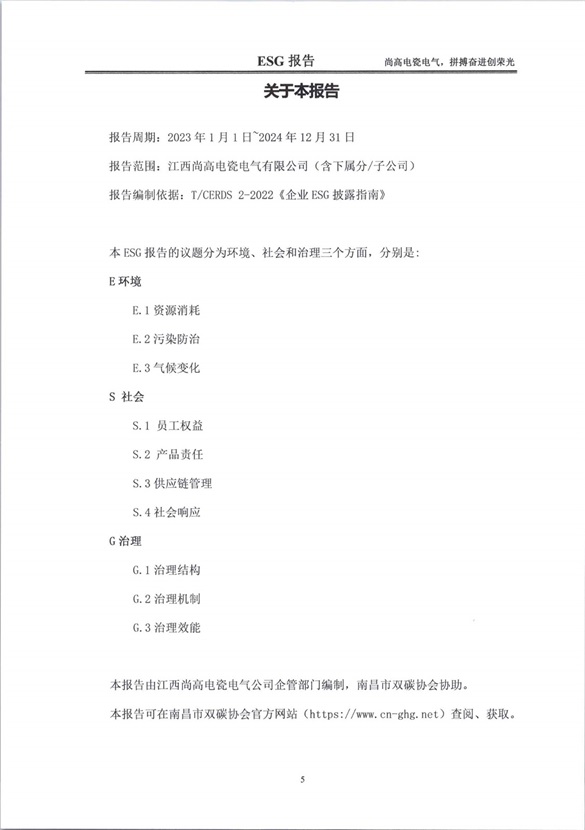 ESG 报告

尚高电瓷电气，拼搏奋进创荣光

关于本报告

报告周期：2023 年 1 月 1 日~2024 年 12 月 31 日

报告范围：江西尚高电瓷电气有限公司（含下属分/子公司）

报告编制依据：T/CERDS 2-2022《企业 ESG 披露指南》

本 ESG 报告的议题分为环境、社会和治理三个方面，分别是：

E 环境

E.1 资源消耗

E.2 污染防治

E.3 气候变化

S 社会

S.1 员工权益

S.2 产品责任

S.3 供应链管理

S.4 社会响应

G 治理

G.1 治理结构

G.2 治理机制

G.3 治理效能

本报告由江西尚高电瓷电气公司企管部门编制，南昌市双碳协会协助。

本报告可在南昌市双碳协会官方网站（https://www.cn-ghg.net）查阅、获取。

5